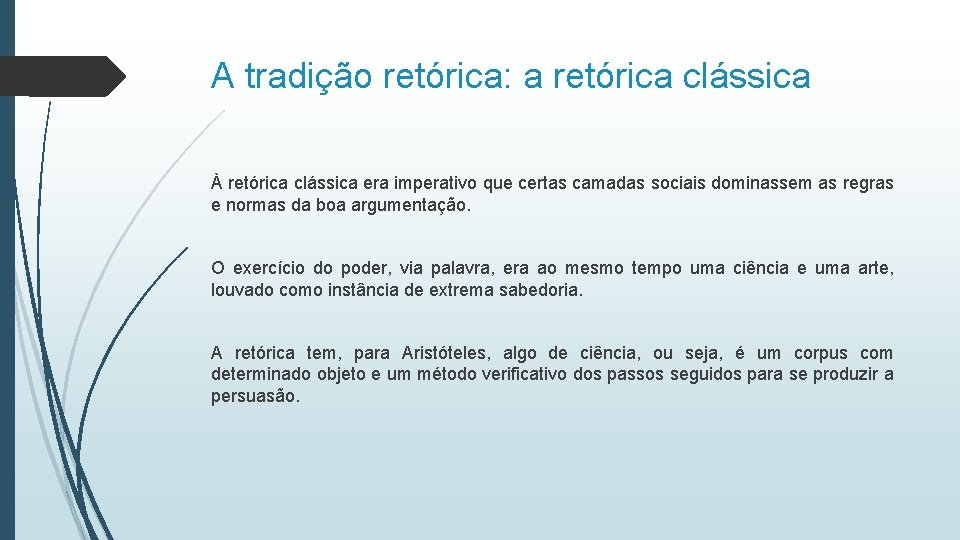 A tradição retórica: a retórica clássica

À retórica clássica era imperativo que certas camadas sociais dominassem as regras e normas da boa argumentação.

O exercício do poder, via palavra, era ao mesmo tempo uma ciência e uma arte, louvado como instância de extrema sabedoria.

A retórica tem, para Aristóteles, algo de ciência, ou seja, é um corpus com determinado objeto e um método verificativo dos passos seguidos para se produzir a persuasão.